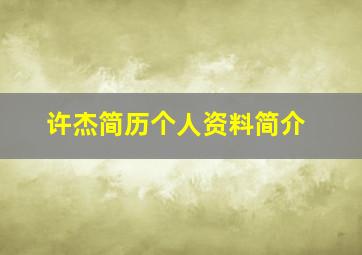 许杰简历个人资料简介